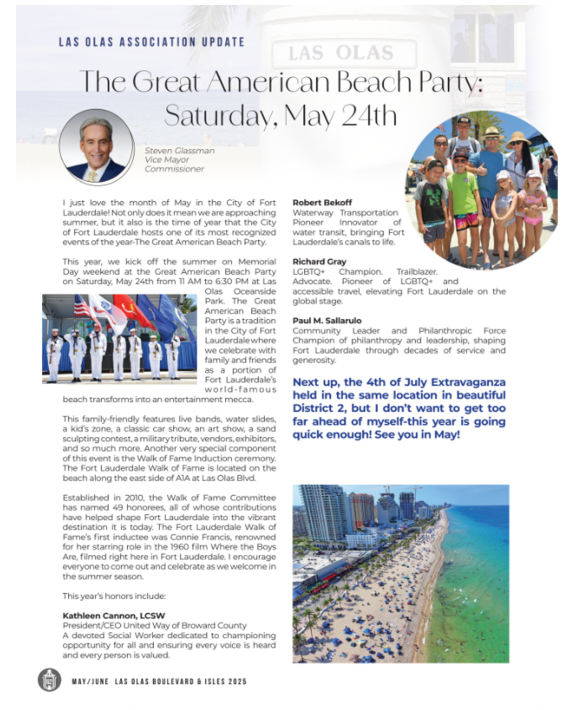 LAS OLAS ASSOCIATION UPDATE

LAS OLAS

The Great American Beach Party: Saturday, May 24th

Steven Glassman
Vice Mayor
Commissioner

I just love the month of May in the City of Fort Lauderdale! Not only does it mean we are approaching summer, but it also is the time of year that the City of Fort Lauderdale hosts one of its most recognized events of the year-The Great American Beach Party.

This year, we kick off the summer on Memorial Day weekend at the Great American Beach Party on Saturday, May 24th from 11 AM to 6:30 PM at Las Olas Oceanside Park. The Great American Beach Party is a tradition in the City of Fort Lauderdale where we celebrate with family and friends as a portion of Fort Lauderdale's world-famous beach transforms into an entertainment mecca.

This family-friendly features live bands, water slides, a kid's zone, a classic car show, an art show, a sand sculpting contest, a military tribute, vendors, exhibitors, and so much more. Another very special component of this event is the Walk of Fame Induction ceremony. The Fort Lauderdale Walk of Fame is located on the beach along the east side of A1A at Las Olas Blvd.

Established in 2010, the Walk of Fame Committee has named 49 honorees, all of whose contributions have helped shape Fort Lauderdale into the vibrant destination it is today. The Fort Lauderdale Walk of Fame's first inductee was Connie Francis, renowned for her starring role in the 1960 film Where the Boys Are, filmed right here in Fort Lauderdale. I encourage everyone to come out and celebrate as we welcome in the summer season.

This year's honors include:

Kathleen Cannon, LCSW
President/CEO United Way of Broward County
A devoted Social Worker dedicated to championing opportunity for all and ensuring every voice is heard and every person is valued.

Robert Bekoff
Waterway Transportation Pioneer Innovator of water transit, bringing Fort Lauderdale's canals to life.

Richard Gray
LGBTQ+ Champion. Trailblazer. Advocate. Pioneer of LGBTQ+ and accessible travel, elevating Fort Lauderdale on the global stage.

Paul M. Sallarulo
Community Leader and Philanthropic Force Champion of philanthropy and leadership, shaping Fort Lauderdale through decades of service and generosity.

Next up, the 4th of July Extravaganza held in the same location in beautiful District 2, but I don't want to get too far ahead of myself-this year is going quick enough! See you in May!

MAY/JUNE LAS OLAS BOULEVARD & ISLES 2025